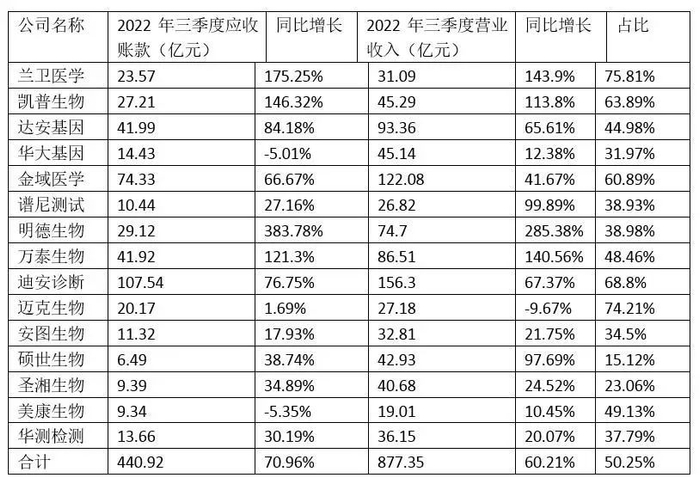 | 公司名称 | 2022年三季度应收账款（亿元） | 同比增长 | 2022年三季度营业收入（亿元） | 同比增长 | 占比 |
|---|---|---|---|---|---|
| 兰卫医学 | 23.57 | 175.25% | 31.09 | 143.9% | 75.81% |
| 凯普生物 | 27.21 | 146.32% | 45.29 | 113.8% | 63.89% |
| 达安基因 | 41.99 | 84.18% | 93.36 | 65.61% | 44.98% |
| 华大基因 | 14.43 | -5.01% | 45.14 | 12.38% | 31.97% |
| 金域医学 | 74.33 | 66.67% | 122.08 | 41.67% | 60.89% |
| 谱尼测试 | 10.44 | 27.16% | 26.82 | 99.89% | 38.93% |
| 明德生物 | 29.12 | 383.78% | 74.7 | 285.38% | 38.98% |
| 万泰生物 | 41.92 | 121.3% | 86.51 | 140.56% | 48.46% |
| 迪安诊断 | 107.54 | 76.75% | 156.3 | 67.37% | 68.8% |
| 迈克生物 | 20.17 | 1.69% | 27.18 | -9.67% | 74.21% |
| 安图生物 | 11.32 | 17.93% | 32.81 | 21.75% | 34.5% |
| 硕世生物 | 6.49 | 38.74% | 42.93 | 97.69% | 15.12% |
| 圣湘生物 | 9.39 | 34.89% | 40.68 | 24.52% | 23.06% |
| 美康生物 | 9.34 | -5.35% | 19.01 | 10.45% | 49.13% |
| 华测检测 | 13.66 | 30.19% | 36.15 | 20.07% | 37.79% |
| 合计 | 440.92 | 70.96% | 877.35 | 60.21% | 50.25% |